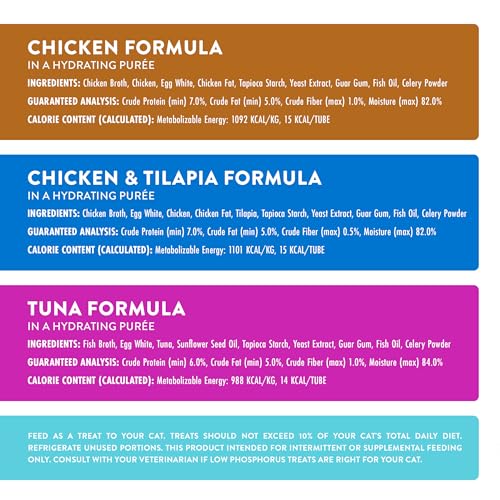 CHICKEN FORMULA
IN A HYDRATING PURÉE

INGREDIENTS: Chicken Broth, Chicken, Egg White, Chicken Fat, Tapioca Starch, Yeast Extract, Guar Gum, Fish Oil, Celery Powder

GUARANTEED ANALYSIS: Crude Protein (min) 7.0%, Crude Fat (min) 5.0%, Crude Fiber (max) 1.0%, Moisture (max) 82.0%

CALORIE CONTENT (CALCULATED): Metabolizable Energy: 1092 KCAL/KG, 15 KCAL/TUBE

CHICKEN & TILAPIA FORMULA
IN A HYDRATING PURÉE

INGREDIENTS: Chicken Broth, Egg White, Chicken, Chicken Fat, Tilapia, Tapioca Starch, Yeast Extract, Guar Gum, Fish Oil, Celery Powder

GUARANTEED ANALYSIS: Crude Protein (min) 7.0%, Crude Fat (min) 5.0%, Crude Fiber (max) 0.5%, Moisture (max) 82.0%

CALORIE CONTENT (CALCULATED): Metabolizable Energy: 1101 KCAL/KG, 15 KCAL/TUBE

TUNA FORMULA
IN A HYDRATING PURÉE

INGREDIENTS: Fish Broth, Egg White, Tuna, Sunflower Seed Oil, Tapioca Starch, Yeast Extract, Guar Gum, Fish Oil, Celery Powder

GUARANTEED ANALYSIS: Crude Protein (min) 6.0%, Crude Fat (min) 5.0%, Crude Fiber (max) 1.0%, Moisture (max) 84.0%

CALORIE CONTENT (CALCULATED): Metabolizable Energy: 988 KCAL/KG, 14 KCAL/TUBE

FEED AS A TREAT TO YOUR CAT. TREATS SHOULD NOT EXCEED 10% OF YOUR CAT'S TOTAL DAILY DIET. REFRIGERATE UNUSED PORTIONS. THIS PRODUCT INTENDED FOR INTERMITTENT OR SUPPLEMENTAL FEEDING ONLY. CONSULT WITH YOUR VETERINARIAN IF LOW PHOSPHORUS TREATS ARE RIGHT FOR YOUR CAT.